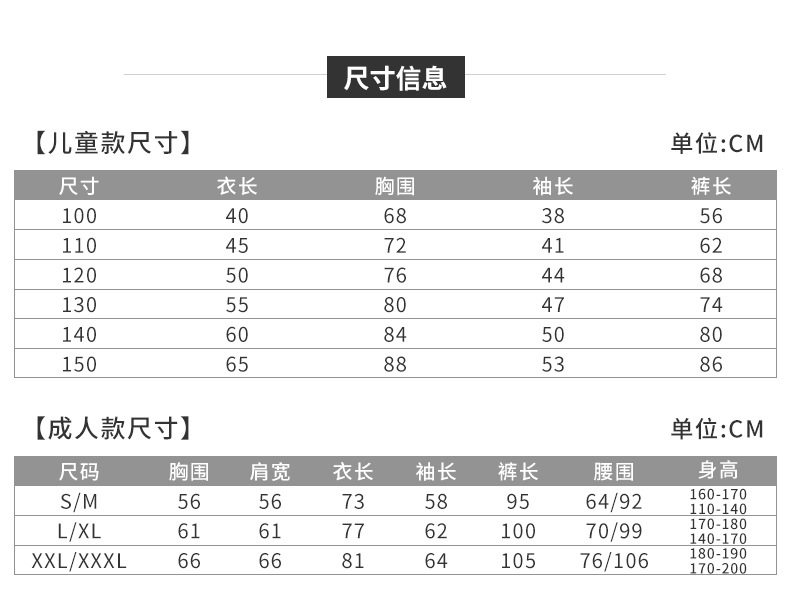 尺寸信息

【儿童款尺寸】

单位:CM

| 尺寸 | 衣长 | 胸围 | 袖长 | 裤长 |
|---|---|---|---|---|
| 100 | 40 | 68 | 38 | 56 |
| 110 | 45 | 72 | 41 | 62 |
| 120 | 50 | 76 | 44 | 68 |
| 130 | 55 | 80 | 47 | 74 |
| 140 | 60 | 84 | 50 | 80 |
| 150 | 65 | 88 | 53 | 86 |

【成人款尺寸】

单位:CM

| 尺码 | 胸围 | 肩宽 | 衣长 | 袖长 | 裤长 | 腰围 | 身高 |
|---|---|---|---|---|---|---|---|
| S/M | 56 | 56 | 73 | 58 | 95 | 64/92 | 160-170 110-140 |
| L/XL | 61 | 61 | 77 | 62 | 100 | 70/99 | 170-180 140-170 |
| XXL/XXXL | 66 | 66 | 81 | 64 | 105 | 76/106 | 180-190 170-200 |